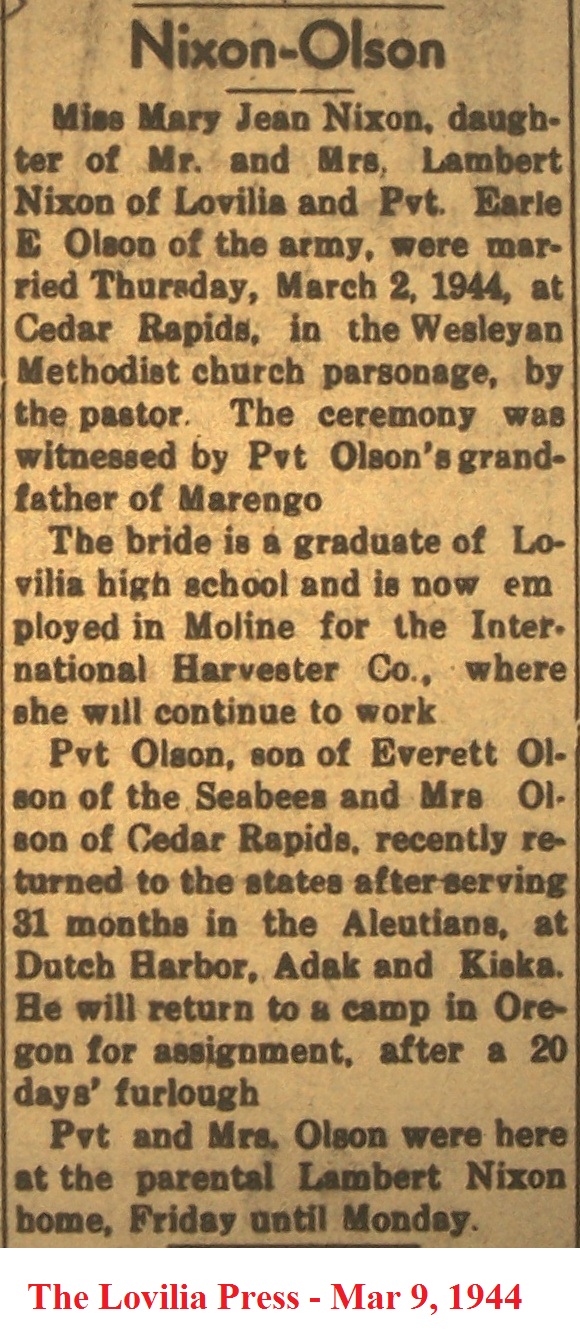 Nixon-Olson

Miss Mary Jean Nixon, daughter of Mr. and Mrs. Lambert Nixon of Lovilia and Pvt. Earle E Olson of the army, were married Thursday, March 2, 1944, at Cedar Rapids, in the Wesleyan Methodist church parsonage, by the pastor. The ceremony was witnessed by Pvt Olson's grandfather of Marengo

The bride is a graduate of Lovilia high school and is now em ployed in Moline for the International Harvester Co., where she will continue to work

Pvt Olson, son of Everett Olson of the Seabees and Mrs Olson of Cedar Rapids, recently returned to the states after serving 31 months in the Aleutians, at Dutch Harbor, Adak and Kiska. He will return to a camp in Oregon for assignment, after a 20 days' furlough

Pvt and Mrs. Olson were here at the parental Lambert Nixon home, Friday until Monday.

The Lovilia Press - Mar 9, 1944